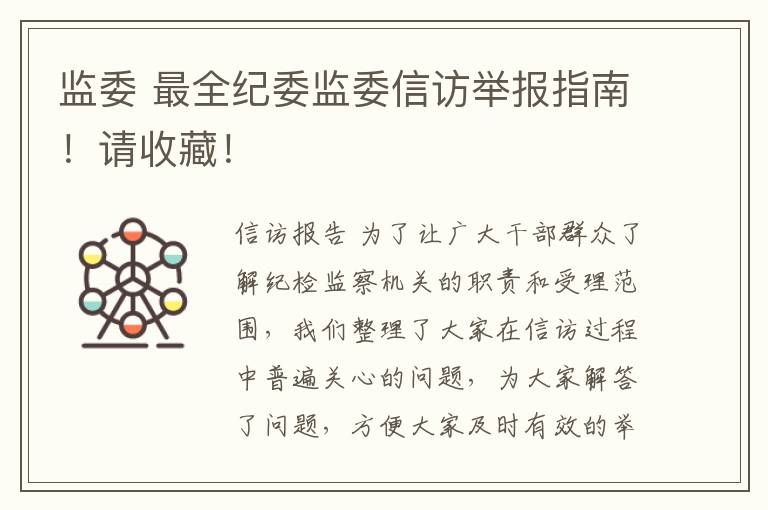 监委 最全纪委监委信访举报指南！请收藏！

信访报告 为了让广大干部群众了解纪检监察机关的职责和受理范围，我们整理了大家在信访过程中普遍关心的问题，为大家解答了问题，方便大家及时有效的举